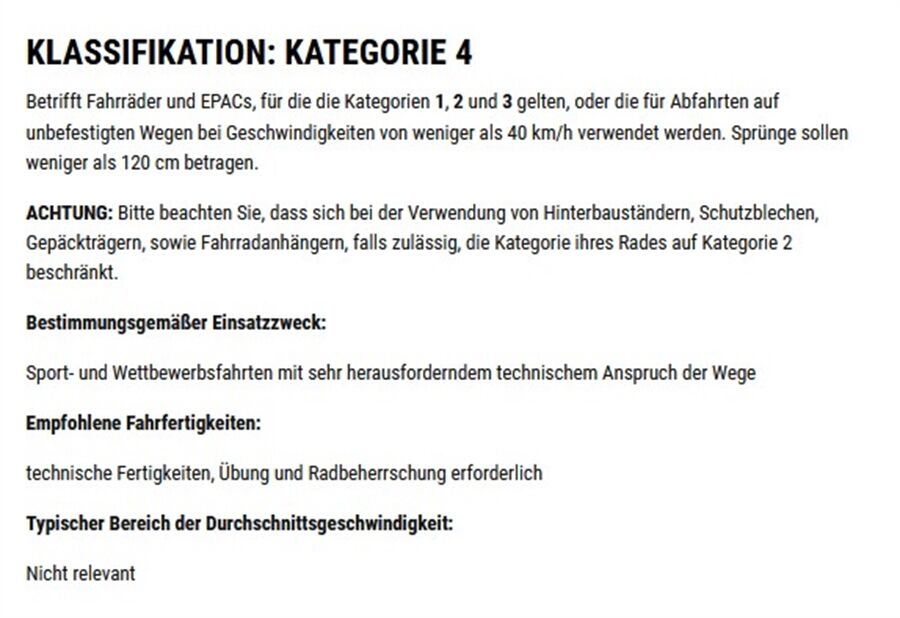 KLASSIFIKATION: KATEGORIE 4

Betrifft Fahrräder und EPACs, für die die Kategorien 1, 2 und 3 gelten, oder die für Abfahrten auf unbefestigten Wegen bei Geschwindigkeiten von weniger als 40 km/h verwendet werden. Sprünge sollen weniger als 120 cm betragen.

ACHTUNG: Bitte beachten Sie, dass sich bei der Verwendung von Hinterbauständern, Schutzblechen, Gepäckträgern, sowie Fahrradanhängern, falls zulässig, die Kategorie ihres Rades auf Kategorie 2 beschränkt.

Bestimmungsgemäßer Einsatzzweck:

Sport- und Wettbewerbsfahrten mit sehr herausforderndem technischem Anspruch der Wege

Empfohlene Fahrfertigkeiten:

technische Fertigkeiten, Übung und Radbeherrschung erforderlich

Typischer Bereich der Durchschnittsgeschwindigkeit:

Nicht relevant